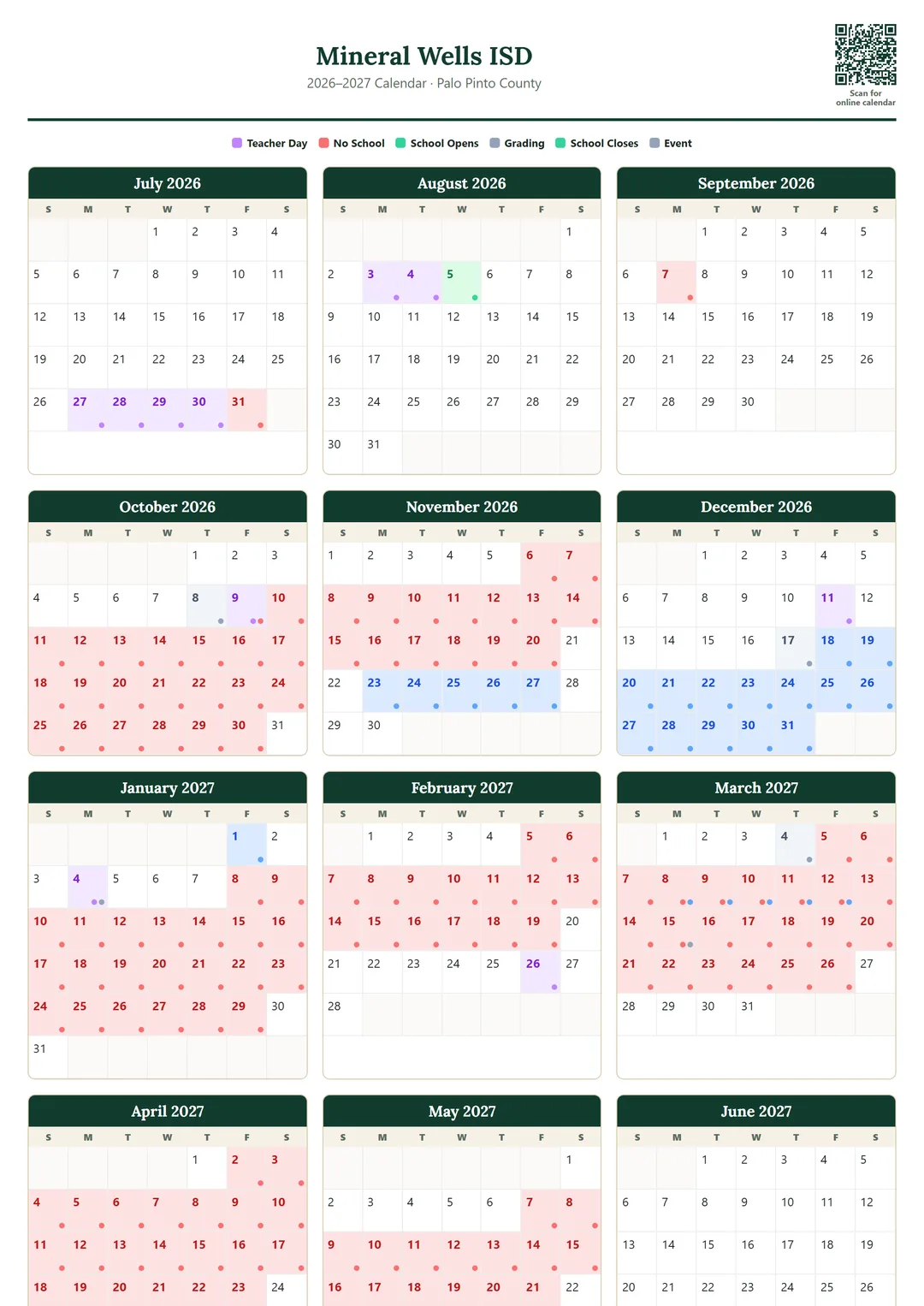 Mineral Wells ISD
2026–2027 Calendar · Palo Pinto County

Scan for online calendar

Teacher Day No School School Opens Grading School Closes Event

July 2026

| S | M | T | W | T | F | S |
|---|---|---|---|---|---|---|
| | | | 1 | 2 | 3 | 4 |
| 5 | 6 | 7 | 8 | 9 | 10 | 11 |
| 12 | 13 | 14 | 15 | 16 | 17 | 18 |
| 19 | 20 | 21 | 22 | 23 | 24 | 25 |
| 26 | 27 | 28 | 29 | 30 | 31 | |

August 2026

| S | M | T | W | T | F | S |
|---|---|---|---|---|---|---|
| | | | | | | 1 |
| 2 | 3 | 4 | 5 | 6 | 7 | 8 |
| 9 | 10 | 11 | 12 | 13 | 14 | 15 |
| 16 | 17 | 18 | 19 | 20 | 21 | 22 |
| 23 | 24 | 25 | 26 | 27 | 28 | 29 |
| 30 | 31 | | | | | |

September 2026

| S | M | T | W | T | F | S |
|---|---|---|---|---|---|---|
| | | 1 | 2 | 3 | 4 | 5 |
| 6 | 7 | 8 | 9 | 10 | 11 | 12 |
| 13 | 14 | 15 | 16 | 17 | 18 | 19 |
| 20 | 21 | 22 | 23 | 24 | 25 | 26 |
| 27 | 28 | 29 | 30 | | | |

October 2026

| S | M | T | W | T | F | S |
|---|---|---|---|---|---|---|
| | | | | 1 | 2 | 3 |
| 4 | 5 | 6 | 7 | 8 | 9 | 10 |
| 11 | 12 | 13 | 14 | 15 | 16 | 17 |
| 18 | 19 | 20 | 21 | 22 | 23 | 24 |
| 25 | 26 | 27 | 28 | 29 | 30 | 31 |

November 2026

| S | M | T | W | T | F | S |
|---|---|---|---|---|---|---|
| 1 | 2 | 3 | 4 | 5 | 6 | 7 |
| 8 | 9 | 10 | 11 | 12 | 13 | 14 |
| 15 | 16 | 17 | 18 | 19 | 20 | 21 |
| 22 | 23 | 24 | 25 | 26 | 27 | 28 |
| 29 | 30 | | | | | |

December 2026

| S | M | T | W | T | F | S |
|---|---|---|---|---|---|---|
| | | 1 | 2 | 3 | 4 | 5 |
| 6 | 7 | 8 | 9 | 10 | 11 | 12 |
| 13 | 14 | 15 | 16 | 17 | 18 | 19 |
| 20 | 21 | 22 | 23 | 24 | 25 | 26 |
| 27 | 28 | 29 | 30 | 31 | | |

January 2027

| S | M | T | W | T | F | S |
|---|---|---|---|---|---|---|
| | | | | | 1 | 2 |
| 3 | 4 | 5 | 6 | 7 | 8 | 9 |
| 10 | 11 | 12 | 13 | 14 | 15 | 16 |
| 17 | 18 | 19 | 20 | 21 | 22 | 23 |
| 24 | 25 | 26 | 27 | 28 | 29 | 30 |
| 31 | | | | | | |

February 2027

| S | M | T | W | T | F | S |
|---|---|---|---|---|---|---|
| | 1 | 2 | 3 | 4 | 5 | 6 |
| 7 | 8 | 9 | 10 | 11 | 12 | 13 |
| 14 | 15 | 16 | 17 | 18 | 19 | 20 |
| 21 | 22 | 23 | 24 | 25 | 26 | 27 |
| 28 | | | | | | |

March 2027

| S | M | T | W | T | F | S |
|---|---|---|---|---|---|---|
| | 1 | 2 | 3 | 4 | 5 | 6 |
| 7 | 8 | 9 | 10 | 11 | 12 | 13 |
| 14 | 15 | 16 | 17 | 18 | 19 | 20 |
| 21 | 22 | 23 | 24 | 25 | 26 | 27 |
| 28 | 29 | 30 | 31 | | | |

April 2027

| S | M | T | W | T | F | S |
|---|---|---|---|---|---|---|
| | | | | 1 | 2 | 3 |
| 4 | 5 | 6 | 7 | 8 | 9 | 10 |
| 11 | 12 | 13 | 14 | 15 | 16 | 17 |
| 18 | 19 | 20 | 21 | 22 | 23 | 24 |

May 2027

| S | M | T | W | T | F | S |
|---|---|---|---|---|---|---|
| | | | | | | 1 |
| 2 | 3 | 4 | 5 | 6 | 7 | 8 |
| 9 | 10 | 11 | 12 | 13 | 14 | 15 |
| 16 | 17 | 18 | 19 | 20 | 21 | 22 |

June 2027

| S | M | T | W | T | F | S |
|---|---|---|---|---|---|---|
| | | 1 | 2 | 3 | 4 | 5 |
| 6 | 7 | 8 | 9 | 10 | 11 | 12 |
| 13 | 14 | 15 | 16 | 17 | 18 | 19 |
| 20 | 21 | 22 | 23 | 24 | 25 | 26 |